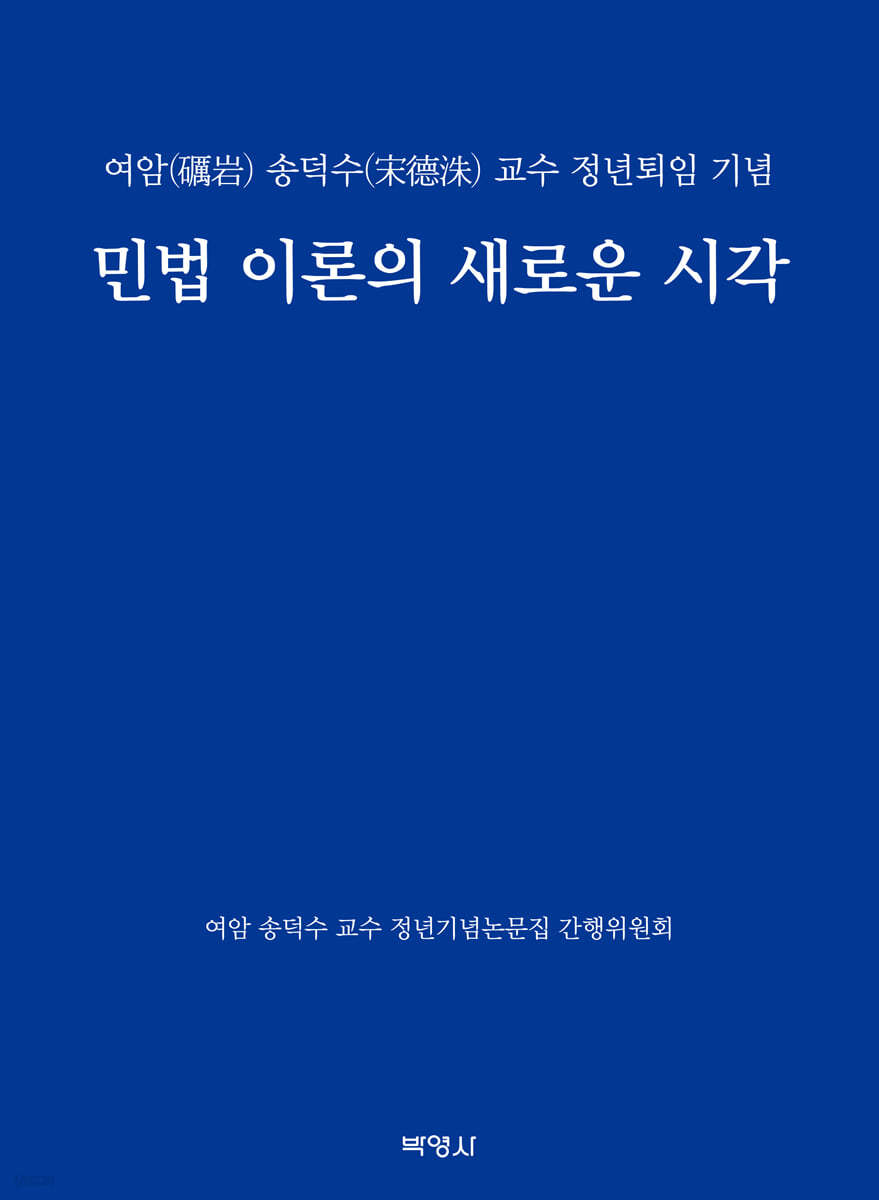 여암(礪岩) 송덕수(宋德洙) 교수 정년퇴임 기념

민법 이론의 새로운 시각

여암 송덕수 교수 정년기념논문집 간행위원회

박영사